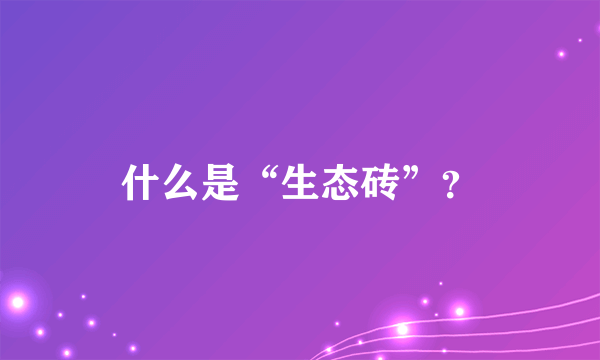 什么是“生态砖”？